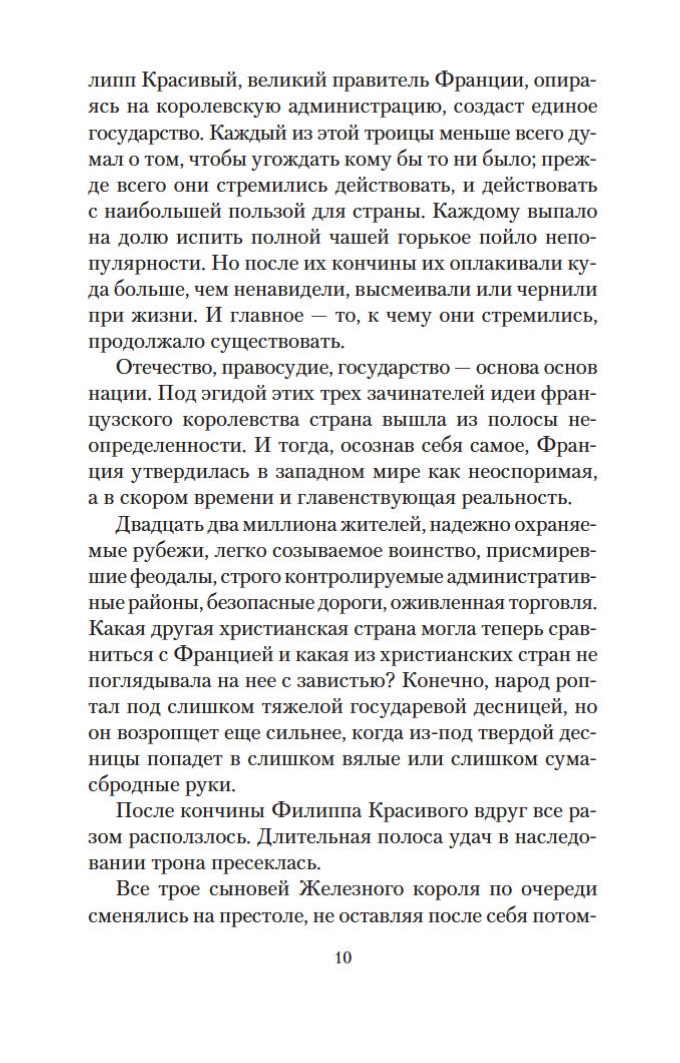 липп Красивый, великий правитель Франции, опираясь на королевскую администрацию, создаст единое государство. Каждый из этой троицы меньше всего думал о том, чтобы угождать кому бы то ни было; прежде всего они стремились действовать, и действовать с наибольшей пользой для страны. Каждому выпало на долю испить полной чашей горькое пойло непопулярности. Но после их кончины их оплакивали куда больше, чем ненавидели, высмеивали или чернили при жизни. И главное — то, к чему они стремились, продолжало существовать.

Отечество, правосудие, государство — основа основ нации. Под эгидой этих трех зачинателей идеи французского королевства страна вышла из полосы неопределенности. И тогда, осознав себя самое, Франция утвердилась в западном мире как неоспоримая, а в скором времени и главенствующая реальность.

Двадцать два миллиона жителей, надежно охраняемые рубежи, легко созываемое воинство, присмиревшие феодалы, строго контролируемые административные районы, безопасные дороги, оживленная торговля. Какая другая христианская страна могла теперь сравниться с Францией и какая из христианских стран не поглядывала на нее с завистью? Конечно, народ роптал под слишком тяжелой государевой десницей, но он возропщет еще сильнее, когда из-под твердой десницы попадет в слишком вялые или слишком сумасбродные руки.

После кончины Филиппа Красивого вдруг все разом расползлось. Длительная полоса удач в наследовании трона пресеклась.

Все трое сыновей Железного короля по очереди сменялись на престоле, не оставляя после себя потом-

10